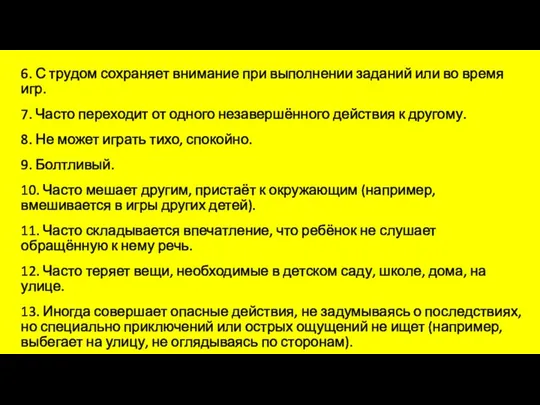 6. С трудом сохраняет внимание при выполнении заданий или во время игр.

7. Часто переходит от одного незавершённого действия к другому.

8. Не может играть тихо, спокойно.

9. Болтливый.

10. Часто мешает другим, пристаёт к окружающим (например, вмешивается в игры других детей).

11. Часто складывается впечатление, что ребёнок не слушает обращённую к нему речь.

12. Часто теряет вещи, необходимые в детском саду, школе, дома, на улице.

13. Иногда совершает опасные действия, не задумываясь о последствиях, но специально приключений или острых ощущений не ищет (например, выбегает на улицу, не оглядываясь по сторонам).